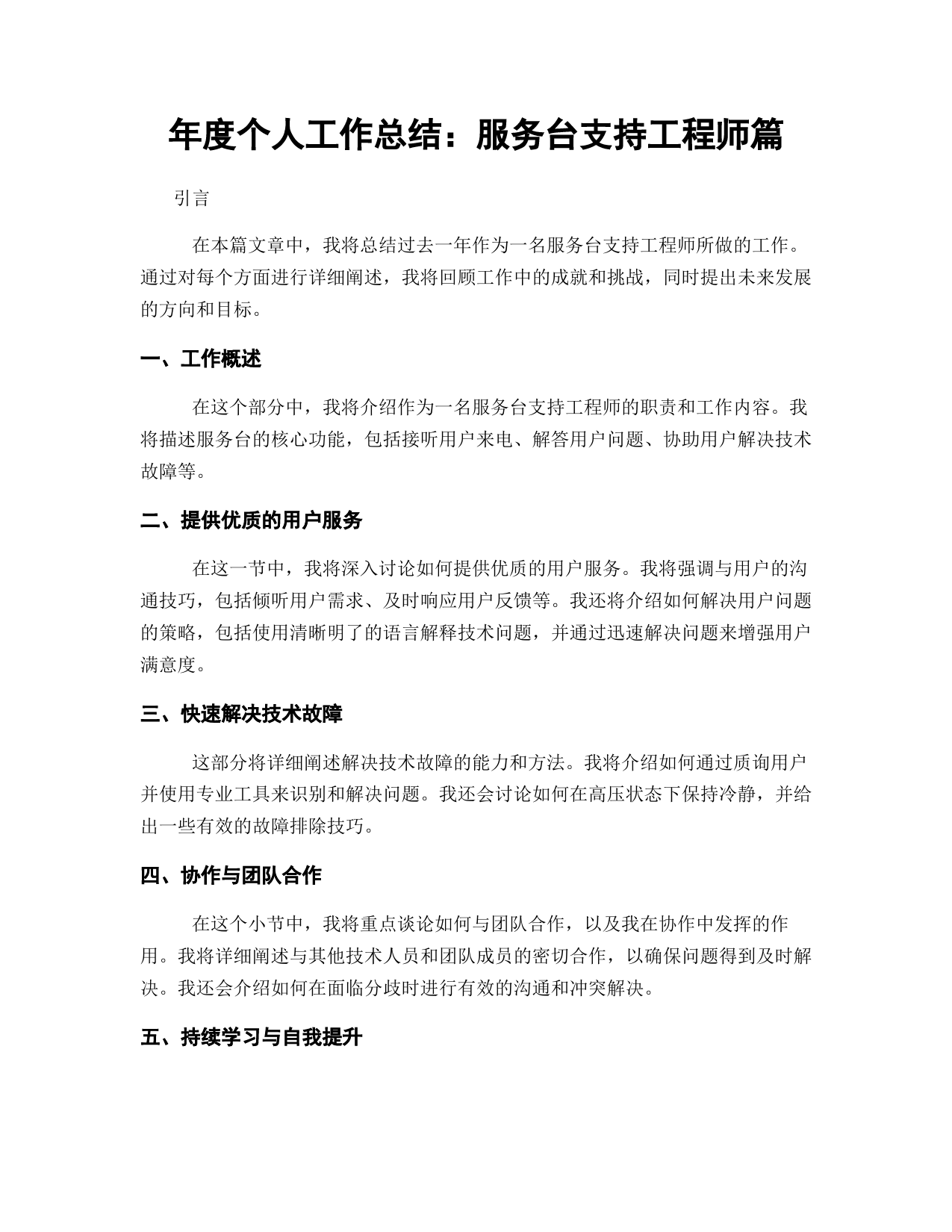 年度个人工作总结：服务台支持工程师篇

引言

在本篇文章中，我将总结过去一年作为一名服务台支持工程师所做的工作。通过对每个方面进行详细阐述，我将回顾工作中的成就和挑战，同时提出未来发展的方向和目标。

一、工作概述

在这个部分中，我将介绍作为一名服务台支持工程师的职责和工作内容。我将描述服务台的核心功能，包括接听用户来电、解答用户问题、协助用户解决技术故障等。

二、提供优质的用户服务

在这一节中，我将深入讨论如何提供优质的用户服务。我将强调与用户的沟通技巧，包括倾听用户需求、及时响应用户反馈等。我还将介绍如何解决用户问题的策略，包括使用清晰明了的语言解释技术问题，并通过迅速解决问题来增强用户满意度。

三、快速解决技术故障

这部分将详细阐述解决技术故障的能力和方法。我将介绍如何通过质询用户并使用专业工具来识别和解决问题。我还会讨论如何在高压状态下保持冷静，并给出一些有效的故障排除技巧。

四、协作与团队合作

在这个小节中，我将重点谈论如何与团队合作，以及我在协作中发挥的作用。我将详细阐述与其他技术人员和团队成员的密切合作，以确保问题得到及时解决。我还会介绍如何在面临分歧时进行有效的沟通和冲突解决。

五、持续学习与自我提升